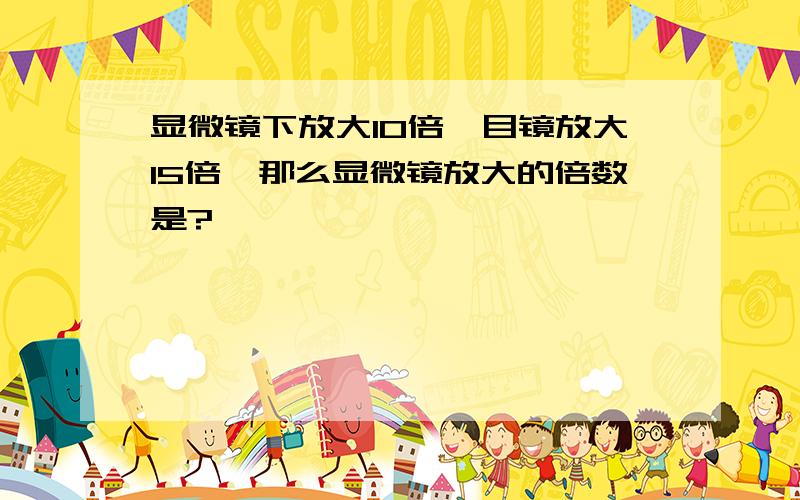 SCHOOL

显微镜下放大10倍，目镜放大15倍，那么显微镜放大的倍数是?